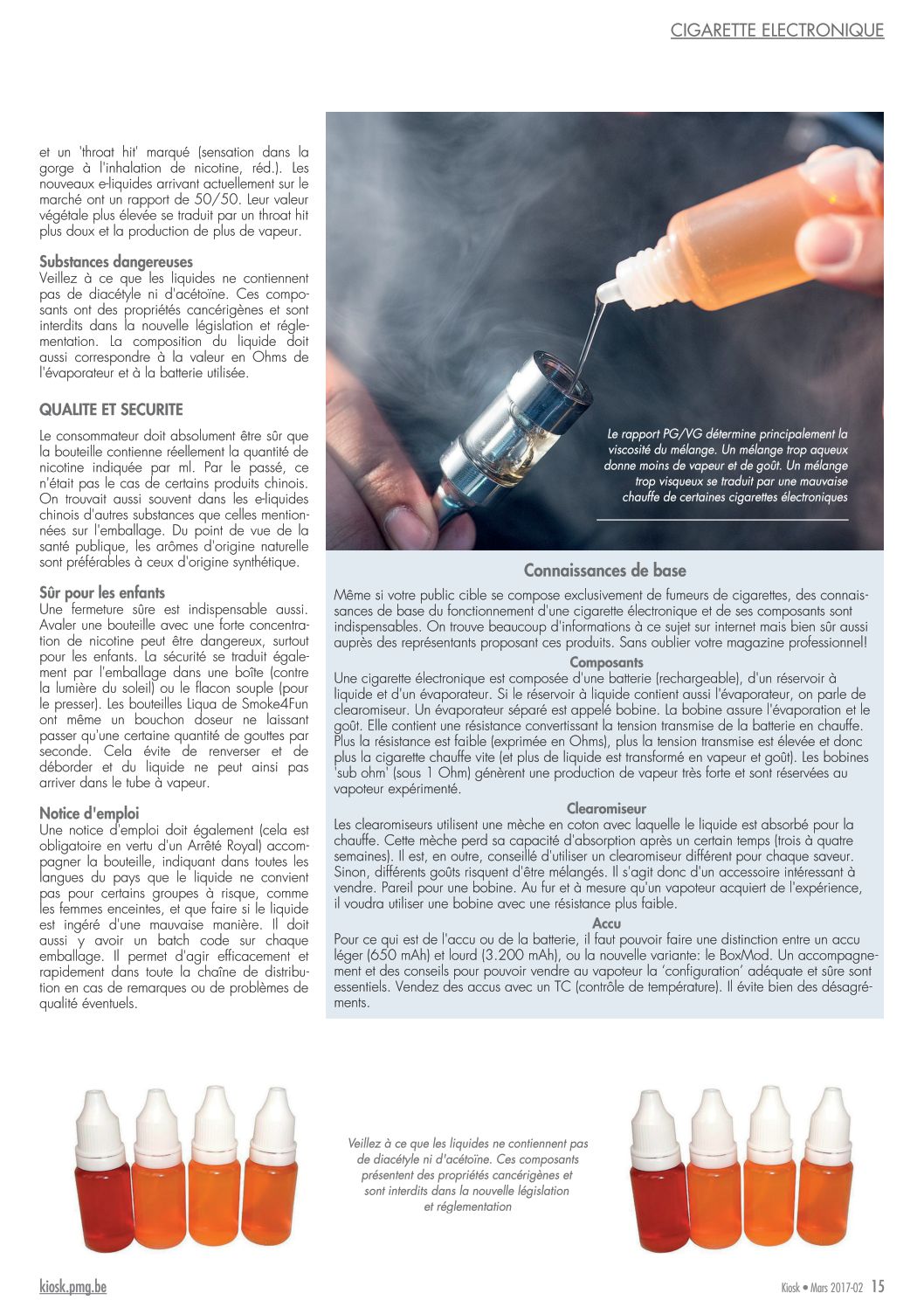 CIGARETTE ELECTRONIQUE

et un 'throat hit' marqué (sensation dans la gorge à l'inhalation de nicotine, réd.). Les nouveaux e-liquides arrivant actuellement sur le marché ont un rapport de 50/50. Leur valeur végétale plus élevée se traduit par un throat hit plus doux et la production de plus de vapeur.

Substances dangereuses
Veillez à ce que les liquides ne contiennent pas de diacétyle ni d'acétoïne. Ces composants ont des propriétés cancérigènes et sont interdits dans la nouvelle législation et réglementation. La composition du liquide doit aussi correspondre à la valeur en Ohms de l'évaporateur et à la batterie utilisée.

QUALITE ET SECURITE

Le consommateur doit absolument être sûr que la bouteille contienne réellement la quantité de nicotine indiquée par ml. Par le passé, ce n'était pas le cas de certains produits chinois. On trouvait aussi souvent dans les e-liquides chinois d'autres substances que celles mentionnées sur l'emballage. Du point de vue de la santé publique, les arômes d'origine naturelle sont préférables à ceux d'origine synthétique.

Sûr pour les enfants
Une fermeture sûre est indispensable aussi. Avaler une bouteille avec une forte concentration de nicotine peut être dangereux, surtout pour les enfants. La sécurité se traduit également par l'emballage dans une boîte (contre la lumière du soleil) ou le flacon souple (pour le presser). Les bouteilles Liqua de Smoke4Fun ont même un bouchon doseur ne laissant passer qu'une certaine quantité de gouttes par seconde. Cela évite de renverser et de déborder et du liquide ne peut ainsi pas arriver dans le tube à vapeur.

Notice d'emploi
Une notice d'emploi doit également (cela est obligatoire en vertu d'un Arrêté Royal) accompagner la bouteille, indiquant dans toutes les langues du pays que le liquide ne convient pas pour certains groupes à risque, comme les femmes enceintes, et que faire si le liquide est ingéré d'une mauvaise manière. Il doit aussi y avoir un batch code sur chaque emballage. Il permet d'agir efficacement et rapidement dans toute la chaîne de distribution en cas de remarques ou de problèmes de qualité éventuels.

Le rapport PG/VG détermine principalement la viscosité du mélange. Un mélange trop aqueux donne moins de vapeur et de goût. Un mélange trop visqueux se traduit par une mauvaise chauffe de certaines cigarettes électroniques

Connaissances de base
Même si votre public cible se compose exclusivement de fumeurs de cigarettes, des connaissances de base du fonctionnement d'une cigarette électronique et de ses composants sont indispensables. On trouve beaucoup d'informations à ce sujet sur internet mais bien sûr aussi auprès des représentants proposant ces produits. Sans oublier votre magazine professionnel!
Composants
Une cigarette électronique est composée d'une batterie (rechargeable), d'un réservoir à liquide et d'un évaporateur. Si le réservoir à liquide contient aussi l'évaporateur, on parle de clearomiseur. Un évaporateur séparé est appelé bobine. La bobine assure l'évaporation et le goût. Elle contient une résistance convertissant la tension transmise de la batterie en chauffe. Plus la résistance est faible (exprimée en Ohms), plus la tension transmise est élevée et donc plus la cigarette chauffe vite (et plus de liquide est transformé en vapeur et goût). Les bobines 'sub ohm' (sous 1 Ohm) génèrent une production de vapeur très forte et sont réservées au vapoteur expérimenté.
Clearomiseur
Les clearomiseurs utilisent une mèche en coton avec laquelle le liquide est absorbé pour la chauffe. Cette mèche perd sa capacité d'absorption après un certain temps (trois à quatre semaines). Il est, en outre, conseillé d'utiliser un clearomiseur différent pour chaque saveur. Sinon, différents goûts risquent d'être mélangés. Il s'agit donc d'un accessoire intéressant à vendre. Pareil pour une bobine. Au fur et à mesure qu'un vapoteur acquiert de l'expérience, il voudra utiliser une bobine avec une résistance plus faible.
Accu
Pour ce qui est de l'accu ou de la batterie, il faut pouvoir faire une distinction entre un accu léger (650 mAh) et lourd (3.200 mAh), ou la nouvelle variante: le BoxMod. Un accompagnement et des conseils pour pouvoir vendre au vapoteur la 'configuration' adéquate et sûre sont essentiels. Vendez des accus avec un TC (contrôle de température). Il évite bien des désagréments.

Veillez à ce que les liquides ne contiennent pas de diacétyle ni d'acétoïne. Ces composants présentent des propriétés cancérigènes et sont interdits dans la nouvelle législation et réglementation

kiosk.pmg.be

Kiosk • Mars 2017-02 15